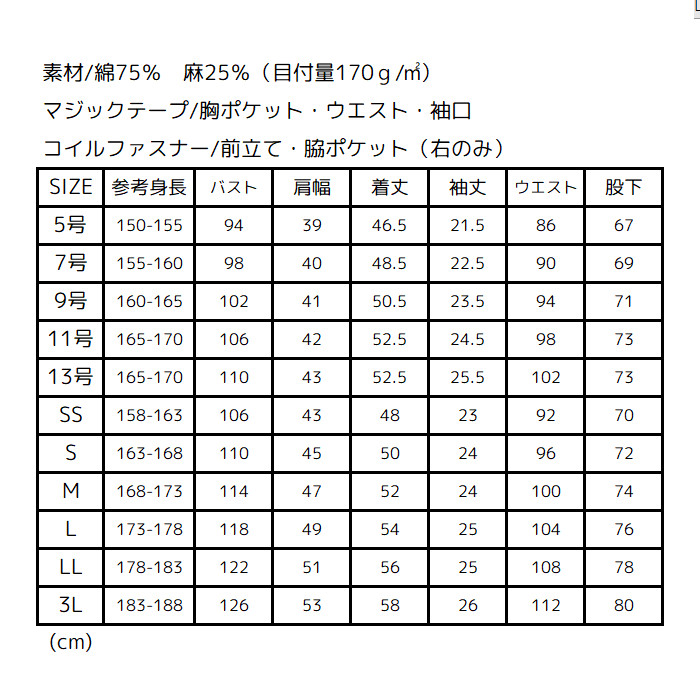 素材/綿75%　麻25%（目付量170ｇ/㎡）
マジックテープ/胸ポケット・ウエスト・袖口
コイルファスナー/前立て・脇ポケット（右のみ）

| SIZE | 参考身長 | バスト | 肩幅 | 着丈 | 袖丈 | ウエスト | 股下 |
|---|---|---|---|---|---|---|---|
| 5号 | 150-155 | 94 | 39 | 46.5 | 21.5 | 86 | 67 |
| 7号 | 155-160 | 98 | 40 | 48.5 | 22.5 | 90 | 69 |
| 9号 | 160-165 | 102 | 41 | 50.5 | 23.5 | 94 | 71 |
| 11号 | 165-170 | 106 | 42 | 52.5 | 24.5 | 98 | 73 |
| 13号 | 165-170 | 110 | 43 | 52.5 | 25.5 | 102 | 73 |
| SS | 158-163 | 106 | 43 | 48 | 23 | 92 | 70 |
| S | 163-168 | 110 | 45 | 50 | 24 | 96 | 72 |
| M | 168-173 | 114 | 47 | 52 | 24 | 100 | 74 |
| L | 173-178 | 118 | 49 | 54 | 25 | 104 | 76 |
| LL | 178-183 | 122 | 51 | 56 | 25 | 108 | 78 |
| 3L | 183-188 | 126 | 53 | 58 | 26 | 112 | 80 |

（cm）